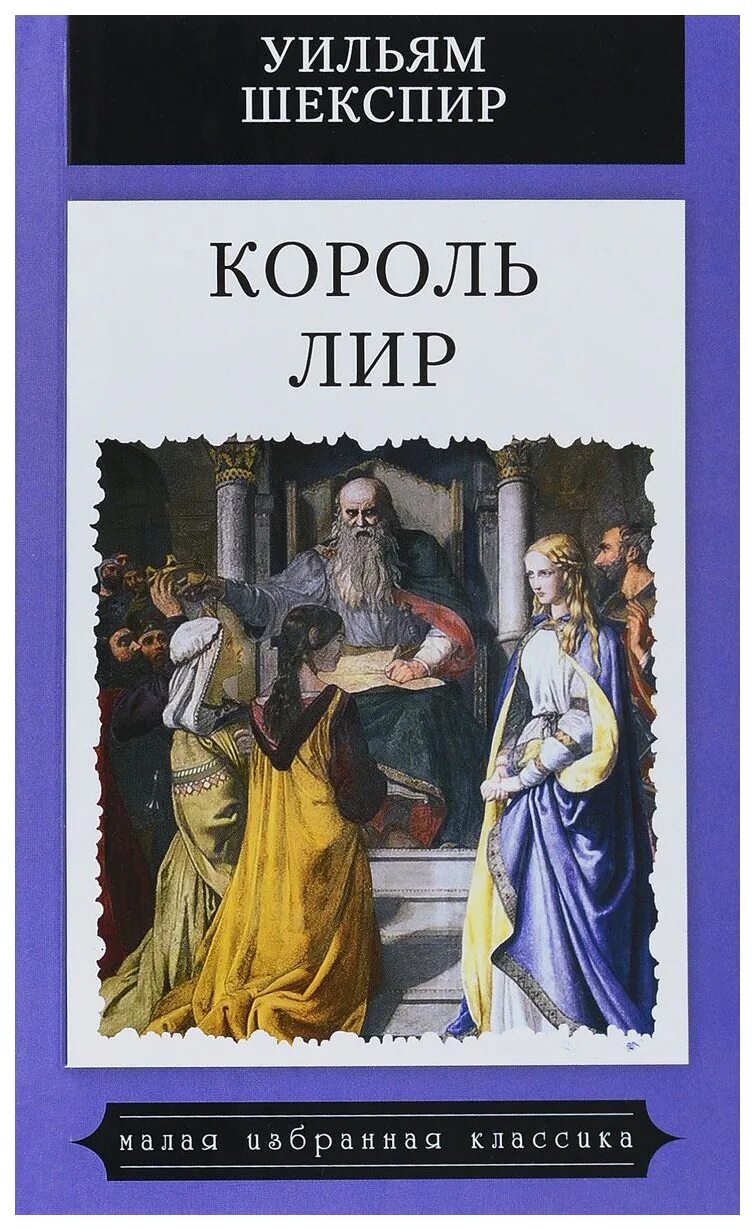 УИЛЬЯМ
ШЕКСПИР

КОРОЛЬ
ЛИР

малая избранная классика